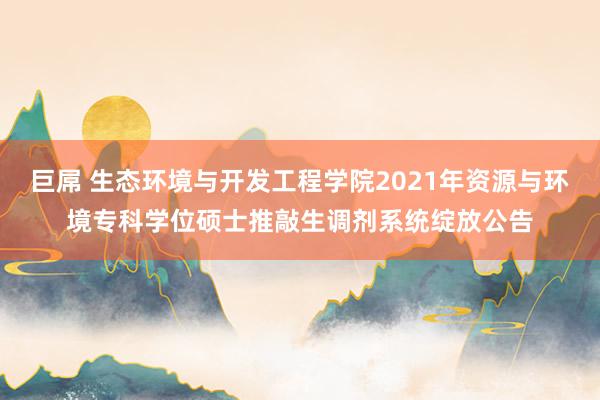 巨屌 生态环境与开发工程学院2021年资源与环境专科学位硕士推敲生调剂系统绽放公告